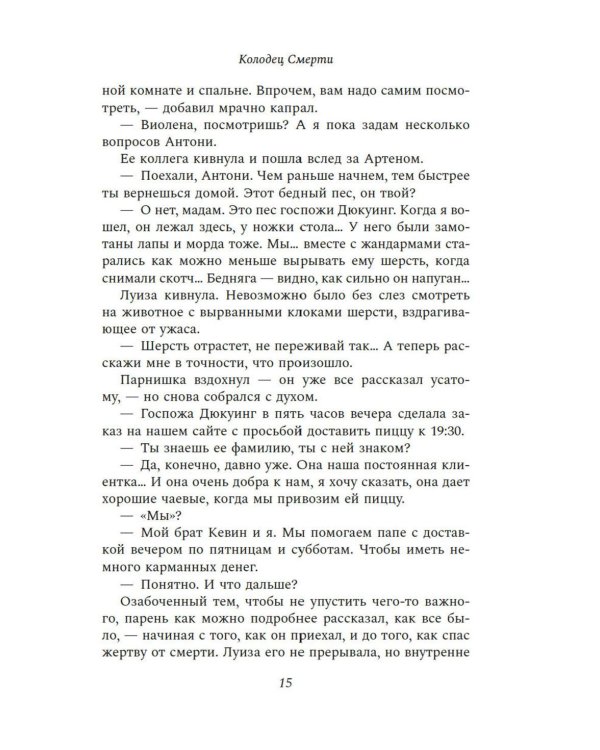 Колодец Смерти

ной комнате и спальне. Впрочем, вам надо самим посмотреть, — добавил мрачно капрал.

— Виолена, посмотришь? А я пока задам несколько вопросов Антони.

Ее коллега кивнула и пошла вслед за Артеном.

— Поехали, Антони. Чем раньше начнем, тем быстрее ты вернешься домой. Этот бедный пес, он твой?

— О нет, мадам. Это пес госпожи Дюкуинг. Когда я вошел, он лежал здесь, у ножки стола... У него были замотаны лапы и морда тоже. Мы... вместе с жандармами старались как можно меньше вырывать ему шерсть, когда снимали скотч... Бедняга — видно, как сильно он напуган...

Луиза кивнула. Невозможно было без слез смотреть на животное с вырванными клоками шерсти, вздрагивающее от ужаса.

— Шерсть отрастет, не переживай так... А теперь расскажи мне в точности, что произошло.

Парнишка вздохнул — он уже все рассказал усатому, — но снова собрался с духом.

— Госпожа Дюкуинг в пять часов вечера сделала заказ на нашем сайте с просьбой доставить пиццу к 19:30.

— Ты знаешь ее фамилию, ты с ней знаком?

— Да, конечно, давно уже. Она наша постоянная клиентка... И она очень добра к нам, я хочу сказать, она дает хорошие чаевые, когда мы привозим ей пиццу.

— «Мы»?

— Мой брат Кевин и я. Мы помогаем папе с доставкой вечером по пятницам и субботам. Чтобы иметь немного карманных денег.

— Понятно. И что дальше?

Озабоченный тем, чтобы не упустить чего-то важного, парень как можно подробнее рассказал, как все было, — начиная с того, как он приехал, и до того, как спас жертву от смерти. Луиза его не прерывала, но внутренне

15